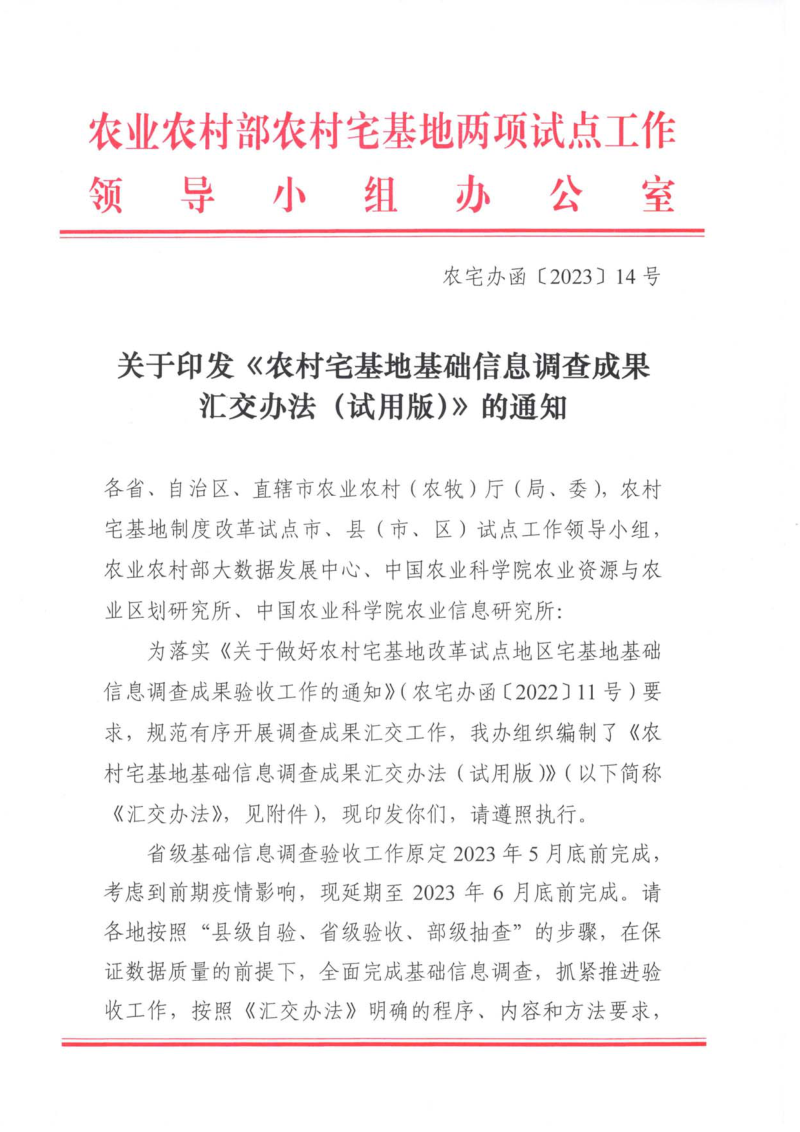 农业农村部农村宅基地两项试点工作
领 导 小 组 办 公 室

农宅办函〔2023〕14号

关于印发《农村宅基地基础信息调查成果汇交办法（试用版）》的通知

各省、自治区、直辖市农业农村（农牧）厅（局、委），农村宅基地制度改革试点市、县（市、区）试点工作领导小组，农业农村部大数据发展中心、中国农业科学院农业资源与农业区划研究所、中国农业科学院农业信息研究所：

为落实《关于做好农村宅基地改革试点地区宅基地基础信息调查成果验收工作的通知》（农宅办函〔2022〕11号）要求，规范有序开展调查成果汇交工作，我办组织编制了《农村宅基地基础信息调查成果汇交办法（试用版）》（以下简称《汇交办法》，见附件），现印发你们，请遵照执行。

省级基础信息调查验收工作原定2023年5月底前完成，考虑到前期疫情影响，现延期至2023年6月底前完成。请各地按照“县级自验、省级验收、部级抽查”的步骤，在保证数据质量的前提下，全面完成基础信息调查，抓紧推进验收工作，按照《汇交办法》明确的程序、内容和方法要求，